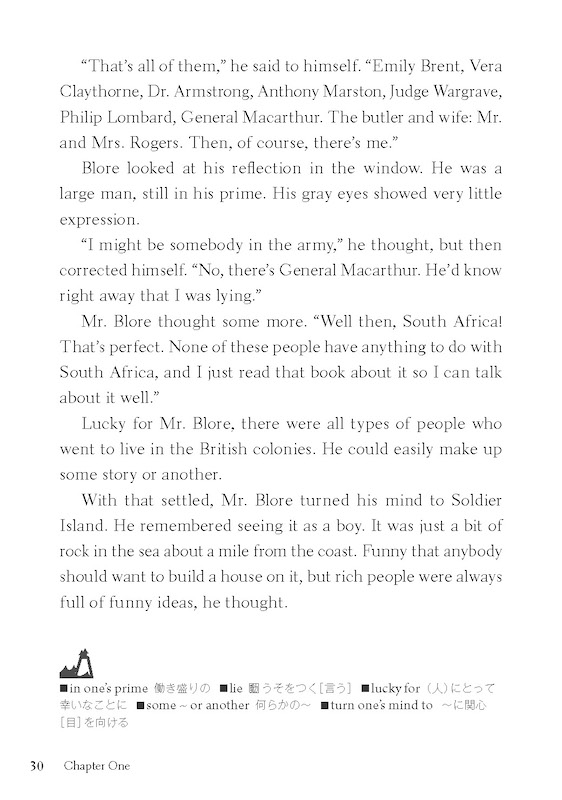 "That's all of them," he said to himself. "Emily Brent, Vera Claythorne, Dr. Armstrong, Anthony Marston, Judge Wargrave, Philip Lombard, General Macarthur. The butler and wife: Mr. and Mrs. Rogers. Then, of course, there's me."

Blore looked at his reflection in the window. He was a large man, still in his prime. His gray eyes showed very little expression.

"I might be somebody in the army," he thought, but then corrected himself. "No, there's General Macarthur. He'd know right away that I was lying."

Mr. Blore thought some more. "Well then, South Africa! That's perfect. None of these people have anything to do with South Africa, and I just read that book about it so I can talk about it well."

Lucky for Mr. Blore, there were all types of people who went to live in the British colonies. He could easily make up some story or another.

With that settled, Mr. Blore turned his mind to Soldier Island. He remembered seeing it as a boy. It was just a bit of rock in the sea about a mile from the coast. Funny that anybody should want to build a house on it, but rich people were always full of funny ideas, he thought.

■in one's prime 働き盛りの ■lie 動うそをつく[言う] ■lucky for (人)にとって幸いなことに ■some ~ or another 何らかの~ ■turn one's mind to ~に関心[目]を向ける

30 Chapter One